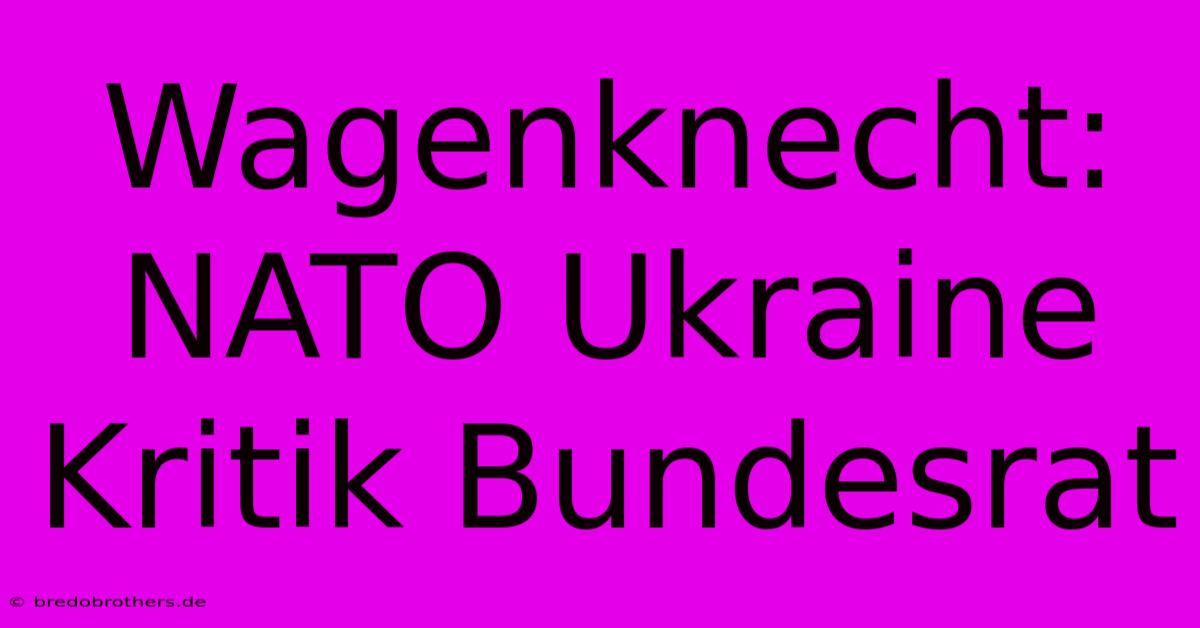 Wagenknecht: NATO Ukraine Kritik Bundesrat

© bredobrothers.de